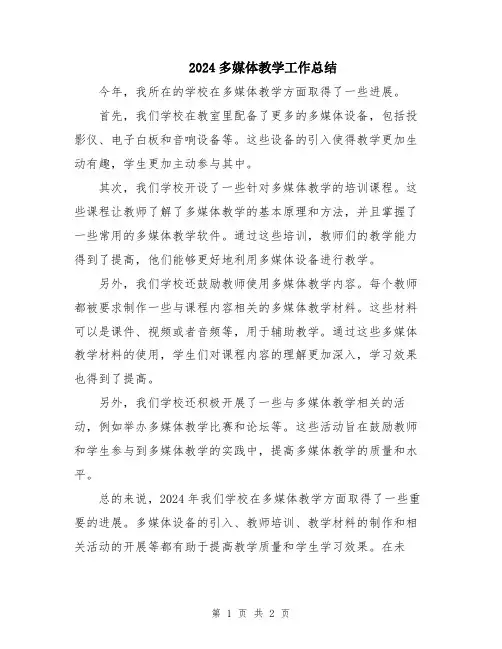 2024 多媒体教学工作总结

今年，我所在的学校在多媒体教学方面取得了一些进展。

首先，我们学校在教室里配备了更多的多媒体设备，包括投影仪、电子白板和音响设备等。这些设备的引入使得教学更加生动有趣，学生更加主动参与其中。

其次，我们学校开设了一些针对多媒体教学的培训课程。这些课程让教师了解了多媒体教学的基本原理和方法，并且掌握了一些常用的多媒体教学软件。通过这些培训，教师们的教学能力得到了提高，他们能够更好地利用多媒体设备进行教学。

另外，我们学校还鼓励教师使用多媒体教学内容。每个教师都被要求制作一些与课程内容相关的多媒体教学材料。这些材料可以是课件、视频或者音频等，用于辅助教学。通过这些多媒体教学材料的使用，学生们对课程内容的理解更加深入，学习效果也得到了提高。

另外，我们学校还积极开展了一些与多媒体教学相关的活动，例如举办多媒体教学比赛和论坛等。这些活动旨在鼓励教师和学生参与到多媒体教学的实践中，提高多媒体教学的质量和水平。

总的来说，2024 年我们学校在多媒体教学方面取得了一些重要的进展。多媒体设备的引入、教师培训、教学材料的制作和相关活动的开展等都有助于提高教学质量和学生学习效果。在未

第 1 页 共 2 页